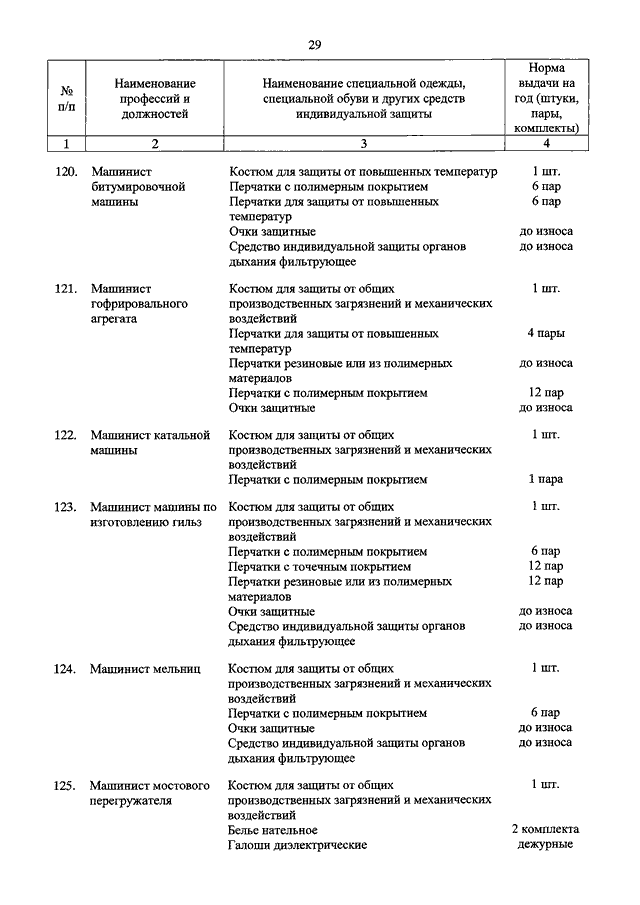 29

| № п/п | Наименование профессий и должностей | Наименование специальной одежды, специальной обуви и других средств индивидуальной защиты | Норма выдачи на год (штуки, пары, комплекты) |
|---|---|---|---|
| 1 | 2 | 3 | 4 |
| 120. | Машинист битумировочной машины | Костюм для защиты от повышенных температур | 1 шт. |
| | | Перчатки с полимерным покрытием | 6 пар |
| | | Перчатки для защиты от повышенных температур | 6 пар |
| | | Очки защитные | до износа |
| | | Средство индивидуальной защиты органов дыхания фильтрующее | до износа |
| 121. | Машинист гофрировального агрегата | Костюм для защиты от общих производственных загрязнений и механических воздействий | 1 шт. |
| | | Перчатки для защиты от повышенных температур | 4 пары |
| | | Перчатки резиновые или из полимерных материалов | до износа |
| | | Перчатки с полимерным покрытием | 12 пар |
| | | Очки защитные | до износа |
| 122. | Машинист катальной машины | Костюм для защиты от общих производственных загрязнений и механических воздействий | 1 шт. |
| | | Перчатки с полимерным покрытием | 1 пара |
| 123. | Машинист машины по изготовлению гильз | Костюм для защиты от общих производственных загрязнений и механических воздействий | 1 шт. |
| | | Перчатки с полимерным покрытием | 6 пар |
| | | Перчатки с точечным покрытием | 12 пар |
| | | Перчатки резиновые или из полимерных материалов | 12 пар |
| | | Очки защитные | до износа |
| | | Средство индивидуальной защиты органов дыхания фильтрующее | до износа |
| 124. | Машинист мельниц | Костюм для защиты от общих производственных загрязнений и механических воздействий | 1 шт. |
| | | Перчатки с полимерным покрытием | 6 пар |
| | | Очки защитные | до износа |
| | | Средство индивидуальной защиты органов дыхания фильтрующее | до износа |
| 125. | Машинист мостового перегружателя | Костюм для защиты от общих производственных загрязнений и механических воздействий | 1 шт. |
| | | Белье нательное | 2 комплекта |
| | | Галоши диэлектрические | дежурные |